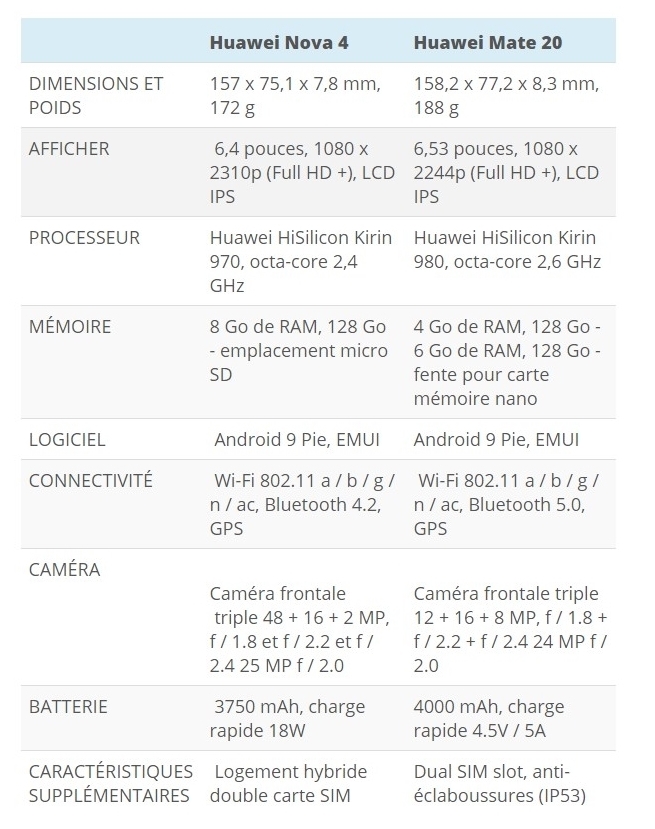 | | Huawei Nova 4 | Huawei Mate 20 |
|---|---|---|
| DIMENSIONS ET POIDS | 157 x 75,1 x 7,8 mm, 172 g | 158,2 x 77,2 x 8,3 mm, 188 g |
| AFFICHER | 6,4 pouces, 1080 x 2310p (Full HD +), LCD IPS | 6,53 pouces, 1080 x 2244p (Full HD +), LCD IPS |
| PROCESSEUR | Huawei HiSilicon Kirin 970, octa-core 2,4 GHz | Huawei HiSilicon Kirin 980, octa-core 2,6 GHz |
| MÉMOIRE | 8 Go de RAM, 128 Go - emplacement micro SD | 4 Go de RAM, 128 Go - 6 Go de RAM, 128 Go - fente pour carte mémoire nano |
| LOGICIEL | Android 9 Pie, EMUI | Android 9 Pie, EMUI |
| CONNECTIVITÉ | Wi-Fi 802.11 a / b / g / n / ac, Bluetooth 4.2, GPS | Wi-Fi 802.11 a / b / g / n / ac, Bluetooth 5.0, GPS |
| CAMÉRA | Caméra frontale triple 48 + 16 + 2 MP, f / 1.8 et f / 2.2 et f / 2.4 25 MP f / 2.0 | Caméra frontale triple 12 + 16 + 8 MP, f / 1.8 + f / 2.2 + f / 2.4 24 MP f / 2.0 |
| BATTERIE | 3750 mAh, charge rapide 18W | 4000 mAh, charge rapide 4.5V / 5A |
| CARACTÉRISTIQUES SUPPLÉMENTAIRES | Logement hybride double carte SIM | Dual SIM slot, anti-éclaboussures (IP53) |